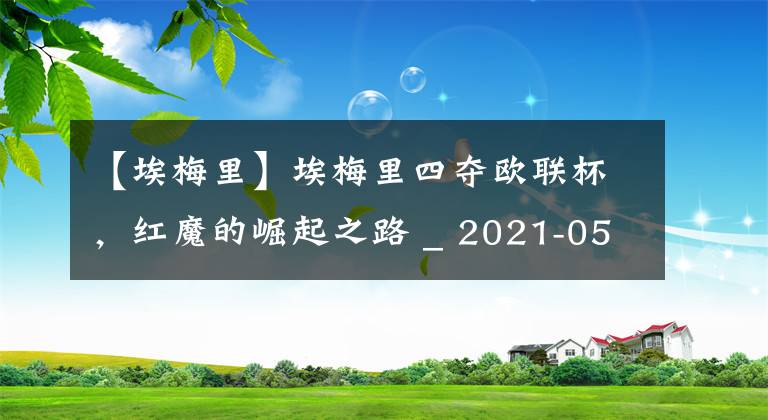 【埃梅里】埃梅里四夺欧联杯，红魔的崛起之路 _ 2021-05